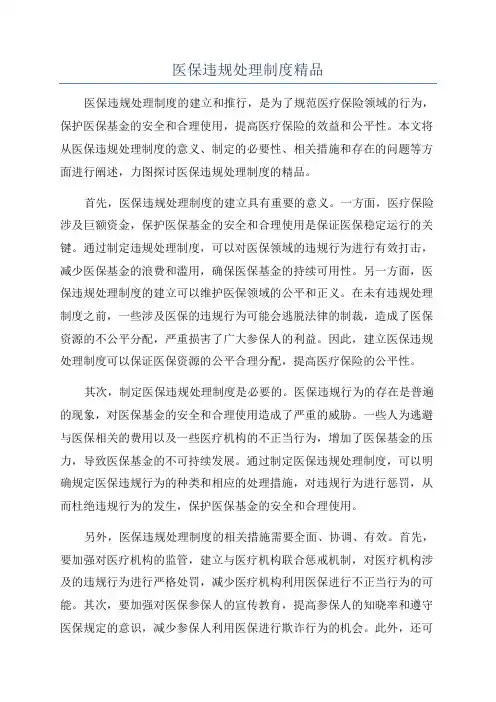 医保违规处理制度精品

医保违规处理制度的建立和推行，是为了规范医疗保险领域的行为，保护医保基金的安全和合理使用，提高医疗保险的效益和公平性。本文将从医保违规处理制度的意义、制定的必要性、相关措施和存在的问题等方面进行阐述，力图探讨医保违规处理制度的精品。

首先，医保违规处理制度的建立具有重要的意义。一方面，医疗保险涉及巨额资金，保护医保基金的安全和合理使用是保证医保稳定运行的关键。通过制定违规处理制度，可以对医保领域的违规行为进行有效打击，减少医保基金的浪费和滥用，确保医保基金的持续可用性。另一方面，医保违规处理制度的建立可以维护医保领域的公平和正义。在未有违规处理制度之前，一些涉及医保的违规行为可能会逃脱法律的制裁，造成了医保资源的不公平分配，严重损害了广大参保人的利益。因此，建立医保违规处理制度可以保证医保资源的公平合理分配，提高医疗保险的公平性。

其次，制定医保违规处理制度是必要的。医保违规行为的存在是普遍的现象，对医保基金的安全和合理使用造成了严重的威胁。一些人为逃避与医保相关的费用以及一些医疗机构的不正当行为，增加了医保基金的压力，导致医保基金的不可持续发展。通过制定医保违规处理制度，可以明确规定医保违规行为的种类和相应的处理措施，对违规行为进行惩罚，从而杜绝违规行为的发生，保护医保基金的安全和合理使用。

另外，医保违规处理制度的相关措施需要全面、协调、有效。首先，要加强对医疗机构的监管，建立与医疗机构联合惩戒机制，对医疗机构涉及的违规行为进行严格处罚，减少医疗机构利用医保进行不正当行为的可能。其次，要加强对医保参保人的宣传教育，提高参保人的知晓率和遵守医保规定的意识，减少参保人利用医保进行欺诈行为的机会。此外，还可